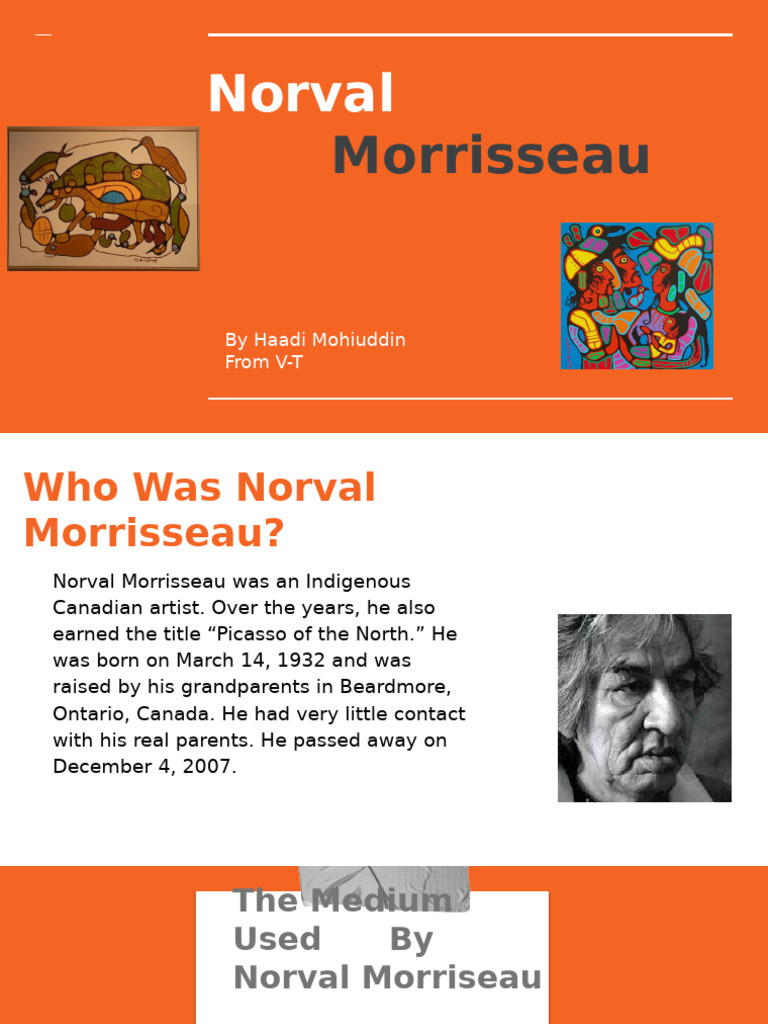 Norval Morrisseau

By Haadi Mohiuddin
From V-T

Who Was Norval Morrisseau?

Norval Morrisseau was an Indigenous Canadian artist. Over the years, he also earned the title “Picasso of the North.” He was born on March 14, 1932 and was raised by his grandparents in Beardmore, Ontario, Canada. He had very little contact with his real parents. He passed away on December 4, 2007.

The Medium Used By Norval Morriseau